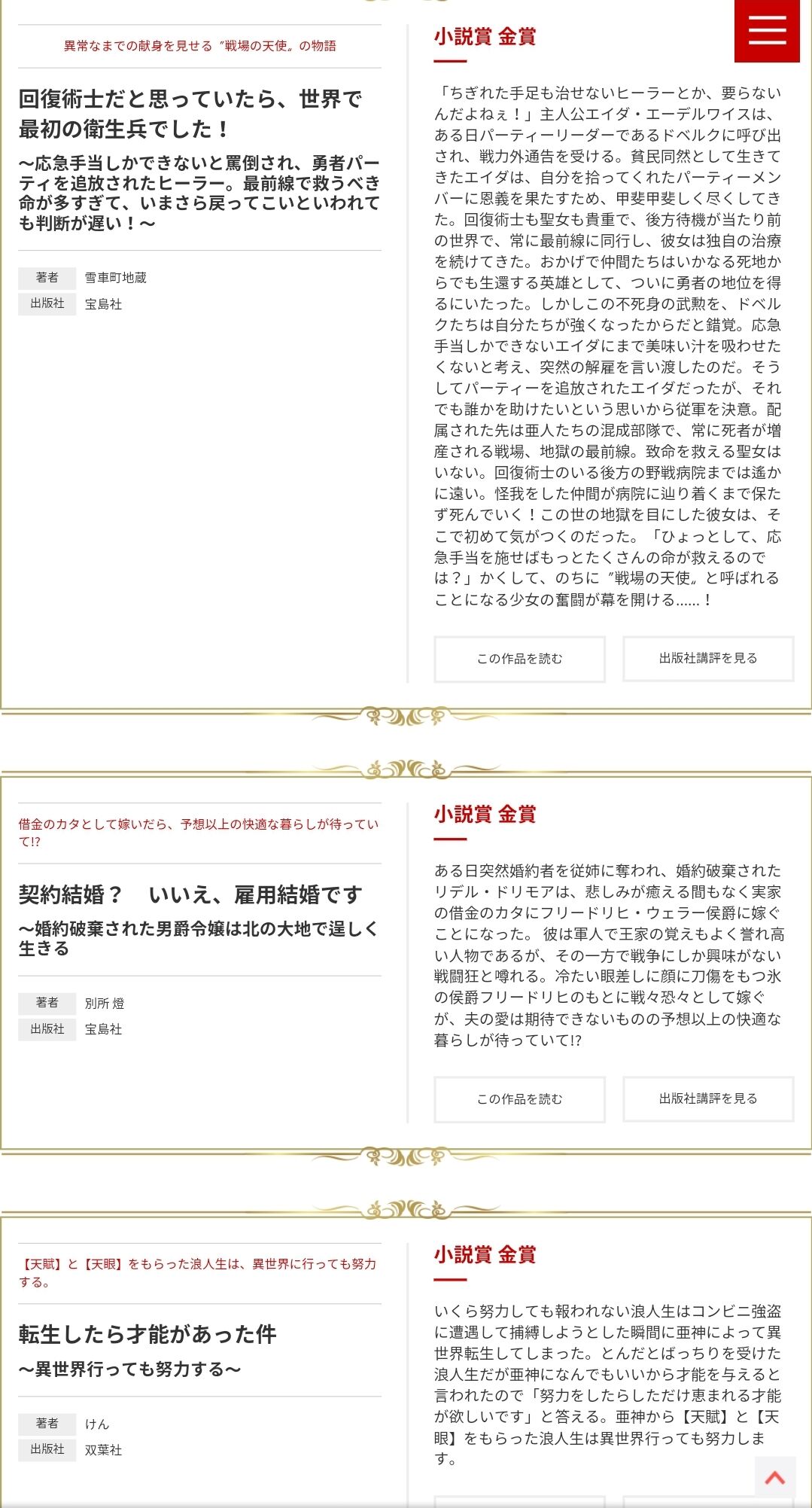 異常なまでの献身を見せる〝戦場の天使〟の物語

回復術士だと思っていたら、世界で最初の衛生兵でした！

～応急手当しかできないと罵倒され、勇者パーティを追放されたヒーラー。最前線で救うべき命が多すぎて、いまさら戻ってこいといわれても判断が遅い！～

著者 雪車町地蔵
出版社 宝島社

小説賞 金賞

「ちぎれた手足も治せないヒーラーとか、要らないんだよねぇ！」主人公エイダ・エーデルワイスは、ある日パーティーリーダーであるドベルクに呼び出され、戦力外通告を受ける。貧民同然として生きてきたエイダは、自分を拾ってくれたパーティーメンバーに恩義を果たすため、甲斐甲斐しく尽くしてきた。回復術士も聖女も貴重で、後方待機が当たり前の世界で、常に最前線に同行し、彼女は独自の治療を続けてきた。おかげで仲間たちはいかなる死地からでも生還する英雄として、ついに勇者の地位を得るにいたった。しかしこの不死身の武勲を、ドベルクたちは自分たちが強くなったからだと錯覚。応急手当しかできないエイダにまで美味い汁を吸わせたくないと考え、突然の解雇を言い渡したのだ。そうしてパーティーを追放されたエイダだったが、それでも誰かを助けたいという思いから従軍を決意。配属された先は亜人たちの混成部隊で、常に死者が増産される戦場、地獄の最前線。致命を救える聖女はいない。回復術士のいる後方の野戦病院までは遙かに遠い。怪我をした仲間が病院に辿り着くまで保たず死んでいく！この世の地獄を目にした彼女は、そこで初めて気がつくのだった。「ひょっとして、応急手当を施せばもっとたくさんの命が救えるのでは？」かくして、のちに〝戦場の天使〟と呼ばれることになる少女の奮闘が幕を開ける……！

この作品を読む
出版社講評を見る

借金のカタとして嫁いだら、予想以上の快適な暮らしが待っていて!?

契約結婚？　いいえ、雇用結婚です

～婚約破棄された男爵令嬢は北の大地で逞しく生きる

著者 別所 燈
出版社 宝島社

小説賞 金賞

ある日突然婚約者を従姉に奪われ、婚約破棄されたリデル・ドリモアは、悲しみが癒える間もなく実家の借金のカタにフリードリヒ・ウェラー侯爵に嫁ぐことになった。 彼は軍人で王家の覚えもよく誉れ高い人物であるが、その一方で戦争にしか興味がない戦闘狂と噂れる。冷たい眼差しに顔に刀傷をもつ氷の侯爵フリードリヒのもとに戦々恐々として嫁ぐが、夫の愛は期待できないものの予想以上の快適な暮らしが待っていて!?

この作品を読む
出版社講評を見る

【天賦】と【天眼】をもらった浪人生は、異世界に行っても努力する。

転生したら才能があった件

～異世界行っても努力する～

著者 けん
出版社 双葉社

小説賞 金賞

いくら努力しても報われない浪人生はコンビニ強盗に遭遇して捕縛しようとした瞬間に亜神によって異世界転生してしまった。とんだとばっちりを受けた浪人生だが亜神になんでもいいから才能を与えると言われたので「努力をしたらしただけ恵まれる才能が欲しいです」と答える。亜神から【天賦】と【天眼】をもらった浪人生は異世界行っても努力します。